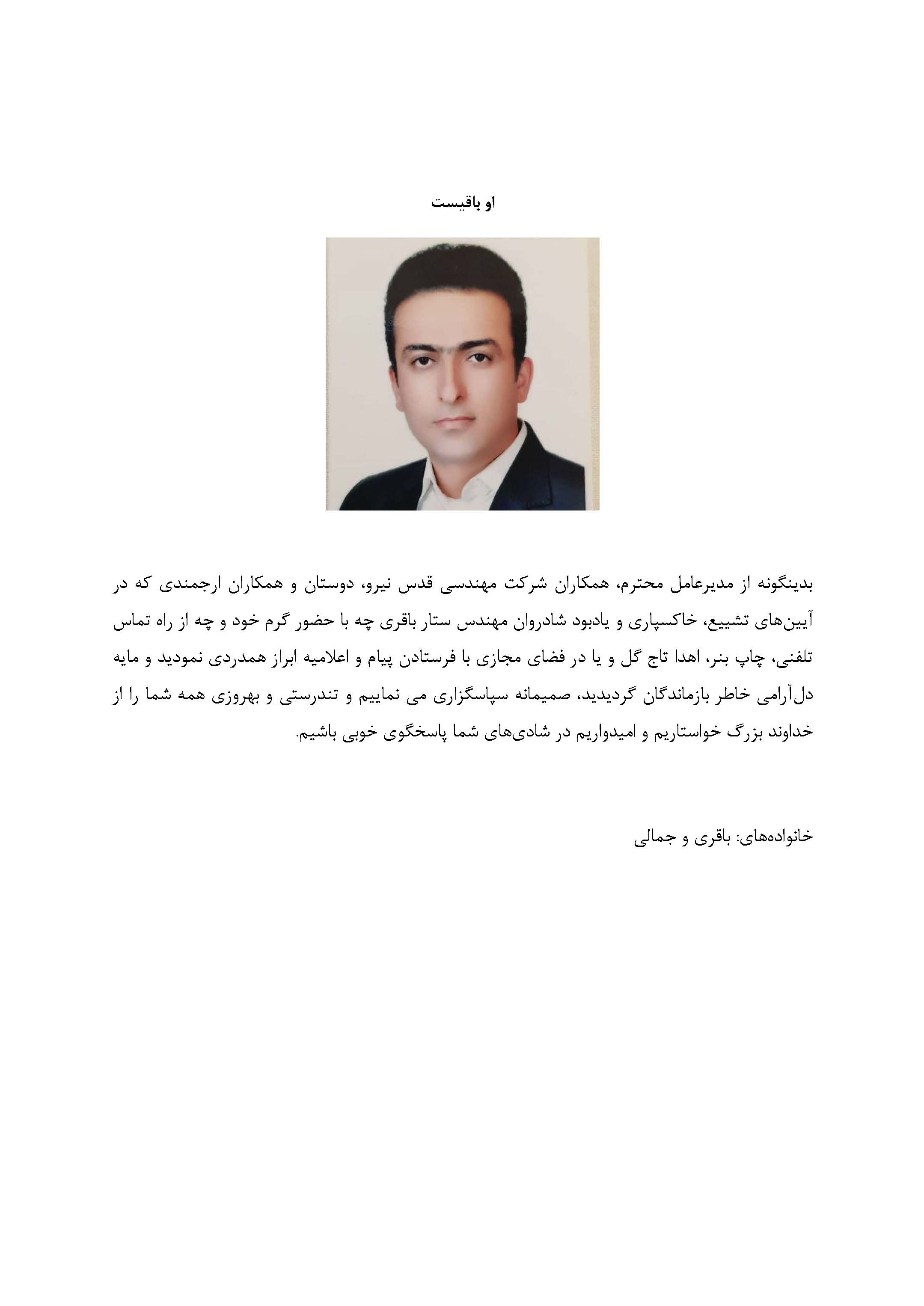 او باقیست

بدینگونه از مدیرعامل محترم، همکاران شرکت مهندسی قدس نیرو، دوستان و همکاران ارجمندی که در آیین‌های تشییع، خاکسپاری و یادبود شادروان مهندس ستار باقری چه با حضور گرم خود و چه از راه تماس تلفنی، چاپ بنر، اهدا تاج گل و یا در فضای مجازی با فرستادن پیام و اعلامیه ابراز همدردی نمودید و مایه دل‌آرامی خاطر بازماندگان گردیدید، صمیمانه سپاسگزاری می نماییم و تندرستی و بهروزی همه شما را از خداوند بزرگ خواستاریم و امیدواریم در شادی‌های شما پاسخگوی خوبی باشیم.

خانواده‌های: باقری و جمالی